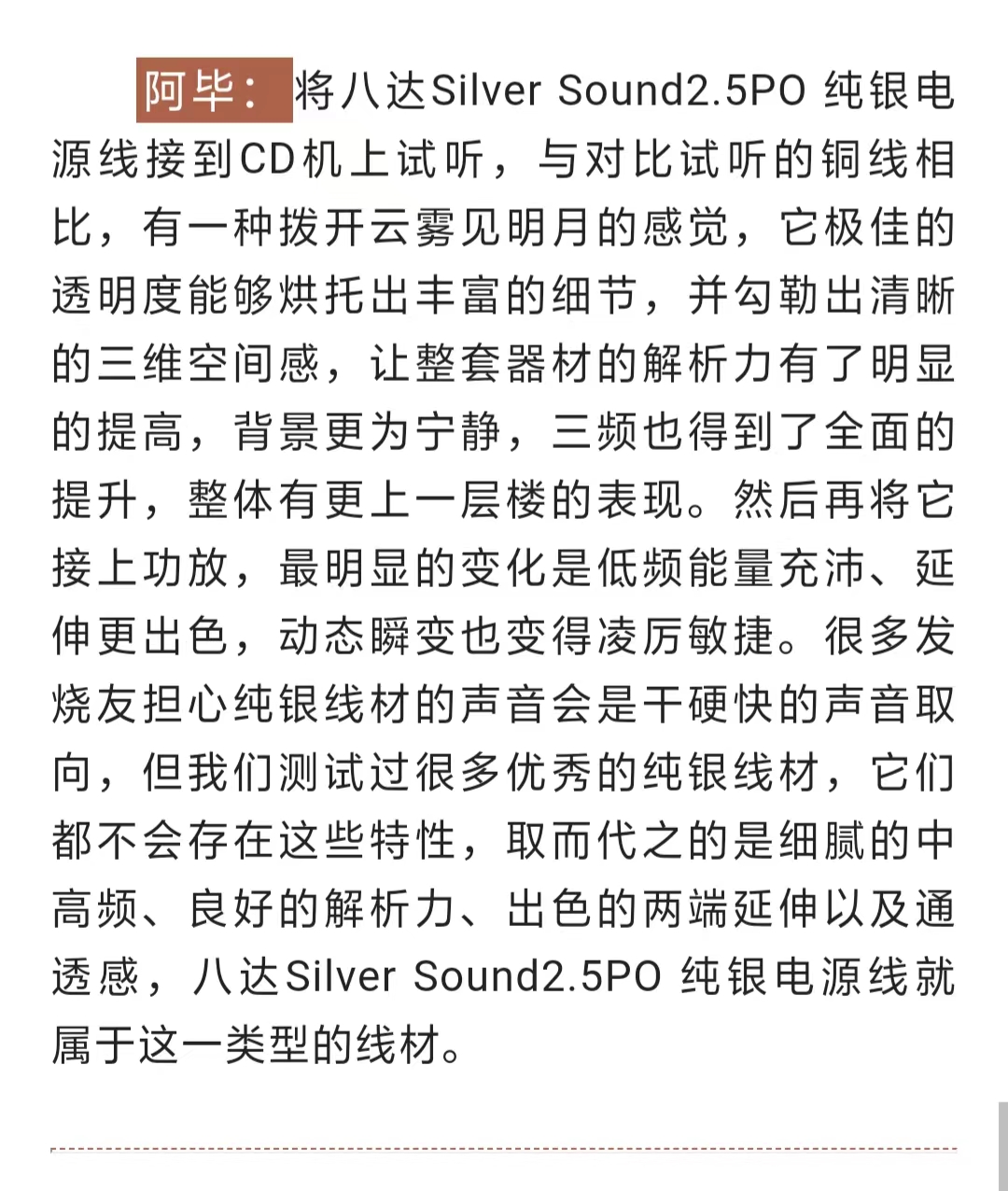 阿毕：将八达Silver Sound2.5PO 纯银电源线接到CD机上试听，与对比试听的铜线相比，有一种拨开云雾见明月的感觉，它极佳的透明度能够烘托出丰富的细节，并勾勒出清晰的三维空间感，让整套器材的解析力有了明显的提高，背景更为宁静，三频也得到了全面的提升，整体有更上一层楼的表现。然后再将它接上功放，最明显的变化是低频能量充沛、延伸更出色，动态瞬变也变得凌厉敏捷。很多发烧友担心纯银线材的声音会是干硬快的声音取向，但我们测试过很多优秀的纯银线材，它们都不会存在这些特性，取而代之的是细腻的中高频、良好的解析力、出色的两端延伸以及通透感，八达Silver Sound2.5PO 纯银电源线就属于这一类型的线材。